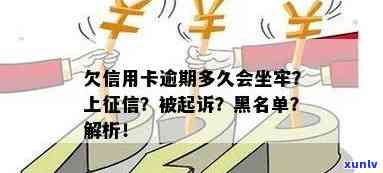 欠信用卡逾期多久会坐牢？上征信？被起诉？黑名单？解析！

xunlv